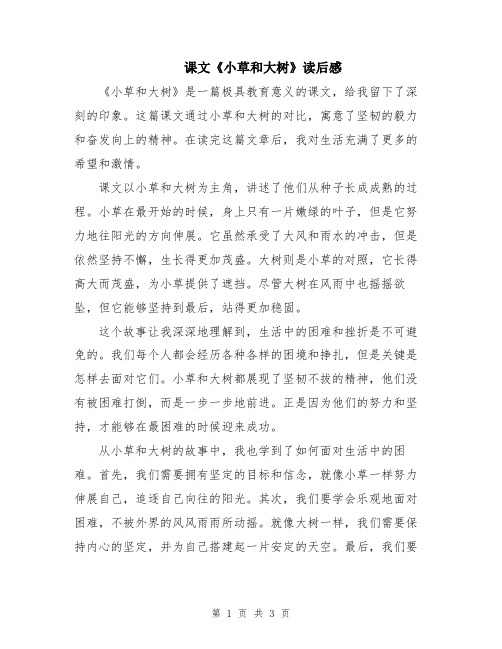 课文《小草和大树》读后感

《小草和大树》是一篇极具教育意义的课文，给我留下了深刻的印象。这篇课文通过小草和大树的对比，寓意了坚韧的毅力和奋发向上的精神。在读完这篇文章后，我对生活充满了更多的希望和激情。

课文以小草和大树为主角，讲述了他们从种子长成成熟的过程。小草在最开始的时候，身上只有一片嫩绿的叶子，但是它努力地往阳光的方向伸展。它虽然承受了大风和雨水的冲击，但是依然坚持不懈，生长得更加茂盛。大树则是小草的对照，它长得高大而茂盛，为小草提供了遮挡。尽管大树在风雨中也摇摇欲坠，但它能够坚持到最后，站得更加稳固。

这个故事让我深深地理解到，生活中的困难和挫折是不可避免的。我们每个人都会经历各种各样的困境和挣扎，但是关键是怎样去面对它们。小草和大树都展现了坚韧不拔的精神，他们没有被困难打倒，而是一步一步地前进。正是因为他们的努力和坚持，才能够在最困难的时候迎来成功。

从小草和大树的故事中，我也学到了如何面对生活中的困难。首先，我们需要拥有坚定的目标和信念，就像小草一样努力伸展自己，追逐自己向往的阳光。其次，我们要学会乐观地面对困难，不被外界的风风雨雨所动摇。就像大树一样，我们需要保持内心的坚定，并为自己搭建起一片安定的天空。最后，我们要

第 1 页 共 3 页